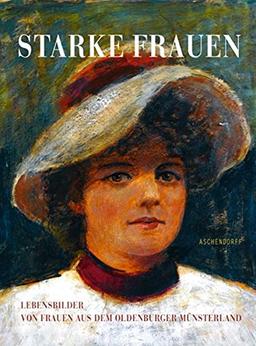 STARKE FRAUEN

ASCHENDORFF

LEBENSBILDER
VON FRAUEN AUS DEM OLDENBURGER MÜNSTERLAND